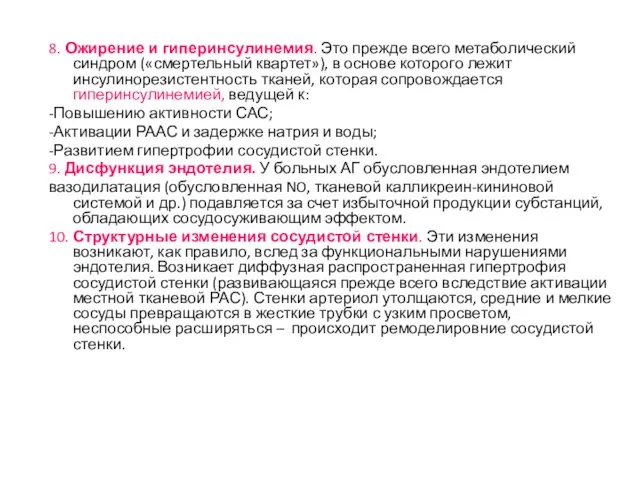 8. Ожирение и гиперинсулинемия. Это прежде всего метаболический синдром («смертельный квартет»), в основе которого лежит инсулинорезистентность тканей, которая сопровождается гиперинсулинемией, ведущей к:

-Повышению активности САС;

-Активации РААС и задержке натрия и воды;

-Развитием гипертрофии сосудистой стенки.

9. Дисфункция эндотелия. У больных АГ обусловленная эндотелием вазодилатация (обусловленная NO, тканевой калликреин-кининовой системой и др.) подавляется за счет избыточной продукции субстанций, обладающих сосудосуживающим эффектом.

10. Структурные изменения сосудистой стенки. Эти изменения возникают, как правило, вслед за функциональными нарушениями эндотелия. Возникает диффузная распространенная гипертрофия сосудистой стенки (развивающаяся прежде всего вследствие активации местной тканевой РАС). Стенки артериол утолщаются, средние и мелкие сосуды превращаются в жесткие трубки с узким просветом, неспособные расширяться – происходит ремоделировние сосудистой стенки.